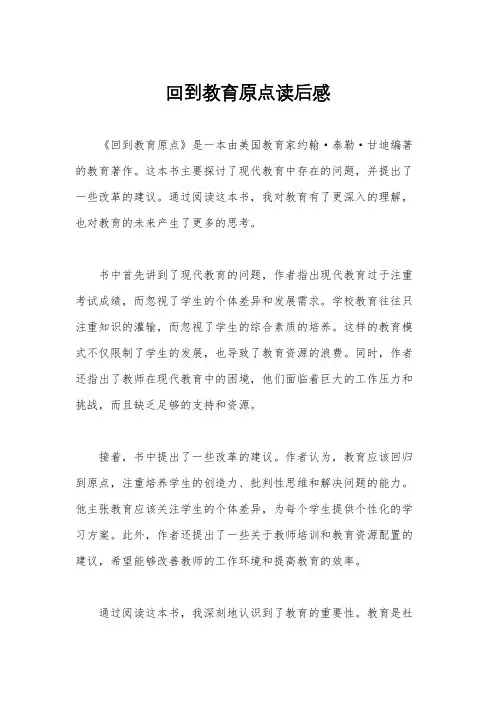 回到教育原点读后感

《回到教育原点》是一本由美国教育家约翰·泰勒·甘迪编著的教育著作。这本书主要探讨了现代教育中存在的问题，并提出了一些改革的建议。通过阅读这本书，我对教育有了更深入的理解，也对教育的未来产生了更多的思考。

书中首先讲到了现代教育的问题，作者指出现代教育过于注重考试成绩，而忽视了学生的个体差异和发展需求。学校教育往往只注重知识的灌输，而忽视了学生的综合素质的培养。这样的教育模式不仅限制了学生的发展，也导致了教育资源的浪费。同时，作者还指出了教师在现代教育中的困境，他们面临着巨大的工作压力和挑战，而且缺乏足够的支持和资源。

接着，书中提出了一些改革的建议。作者认为，教育应该回归到原点，注重培养学生的创造力、批判性思维和解决问题的能力。他主张教育应该关注学生的个体差异，为每个学生提供个性化的学习方案。此外，作者还提出了一些关于教师培训和教育资源配置的建议，希望能够改善教师的工作环境和提高教育的效率。

通过阅读这本书，我深刻地认识到了教育的重要性。教育是社